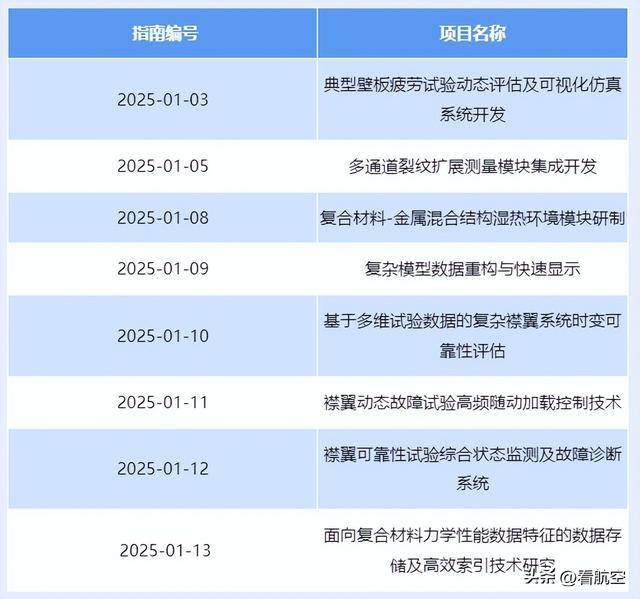 | 指南编号 | 项目名称 |
|---|---|
| 2025-01-03 | 典型壁板疲劳试验动态评估及可视化仿真系统开发 |
| 2025-01-05 | 多通道裂纹扩展测量模块集成开发 |
| 2025-01-08 | 复合材料-金属混合结构湿热环境模块研制 |
| 2025-01-09 | 复杂模型数据重构与快速显示 |
| 2025-01-10 | 基于多维试验数据的复杂襟翼系统时变可靠性评估 |
| 2025-01-11 | 襟翼动态故障试验高频随动加载控制技术 |
| 2025-01-12 | 襟翼可靠性试验综合状态监测及故障诊断系统 |
| 2025-01-13 | 面向复合材料力学性能数据特征的数据存储及高效索引技术研究 |

头条 @看航空